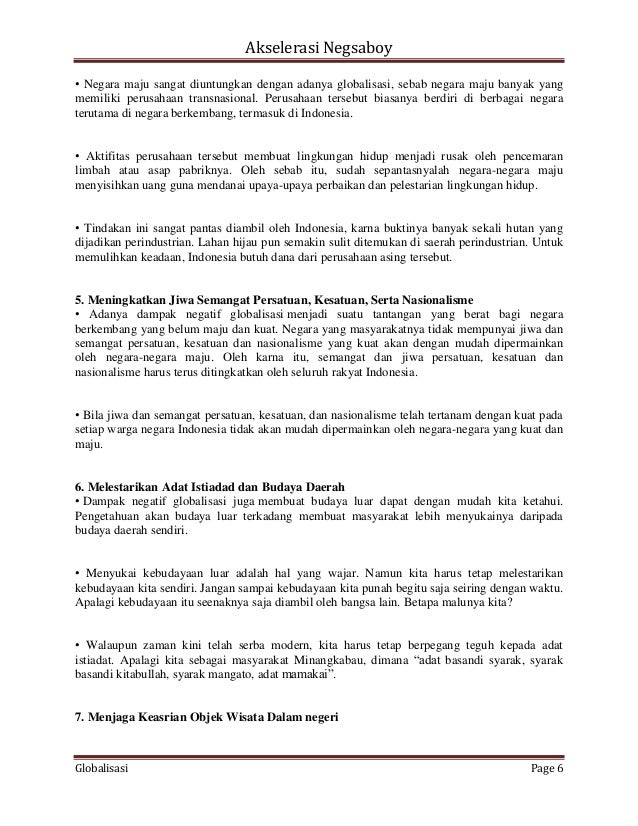 Akselerasi Negsaboy

• Negara maju sangat diuntungkan dengan adanya globalisasi, sebab negara maju banyak yang memiliki perusahaan transnasional. Perusahaan tersebut biasanya berdiri di berbagai negara terutama di negara berkembang, termasuk di Indonesia.

• Aktifitas perusahaan tersebut membuat lingkungan hidup menjadi rusak oleh pencemaran limbah atau asap pabriknya. Oleh sebab itu, sudah sepantasnyalah negara-negara maju menyisihkan uang guna mendanai upaya-upaya perbaikan dan pelestarian lingkungan hidup.

• Tindakan ini sangat pantas diambil oleh Indonesia, karna buktinya banyak sekali hutan yang dijadikan perindustrian. Lahan hijau pun semakin sulit ditemukan di saerah perindustrian. Untuk memulihkan keadaan, Indonesia butuh dana dari perusahaan asing tersebut.

5. Meningkatkan Jiwa Semangat Persatuan, Kesatuan, Serta Nasionalisme
• Adanya dampak negatif globalisasi menjadi suatu tantangan yang berat bagi negara berkembang yang belum maju dan kuat. Negara yang masyarakatnya tidak mempunyai jiwa dan semangat persatuan, kesatuan dan nasionalisme yang kuat akan dengan mudah dipermainkan oleh negara-negara maju. Oleh karna itu, semangat dan jiwa persatuan, kesatuan dan nasionalisme harus terus ditingkatkan oleh seluruh rakyat Indonesia.

• Bila jiwa dan semangat persatuan, kesatuan, dan nasionalisme telah tertanam dengan kuat pada setiap warga negara Indonesia tidak akan mudah dipermainkan oleh negara-negara yang kuat dan maju.

6. Melestarikan Adat Istiadad dan Budaya Daerah
• Dampak negatif globalisasi juga membuat budaya luar dapat dengan mudah kita ketahui. Pengetahuan akan budaya luar terkadang membuat masyarakat lebih menyukainya daripada budaya daerah sendiri.

• Menyukai kebudayaan luar adalah hal yang wajar. Namun kita harus tetap melestarikan kebudayaan kita sendiri. Jangan sampai kebudayaan kita punah begitu saja seiring dengan waktu. Apalagi kebudayaan itu seenaknya saja diambil oleh bangsa lain. Betapa malunya kita?

• Walaupun zaman kini telah serba modern, kita harus tetap berpegang teguh kepada adat istiadat. Apalagi kita sebagai masyarakat Minangkabau, dimana “adat basandi syarak, syarak basandi kitabullah, syarak mangato, adat mamakai”.

7. Menjaga Keasrian Objek Wisata Dalam negeri

Globalisasi Page 6